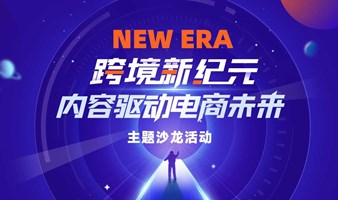 NEW ERA
跨境新纪元
内容驱动电商未来
主题沙龙活动